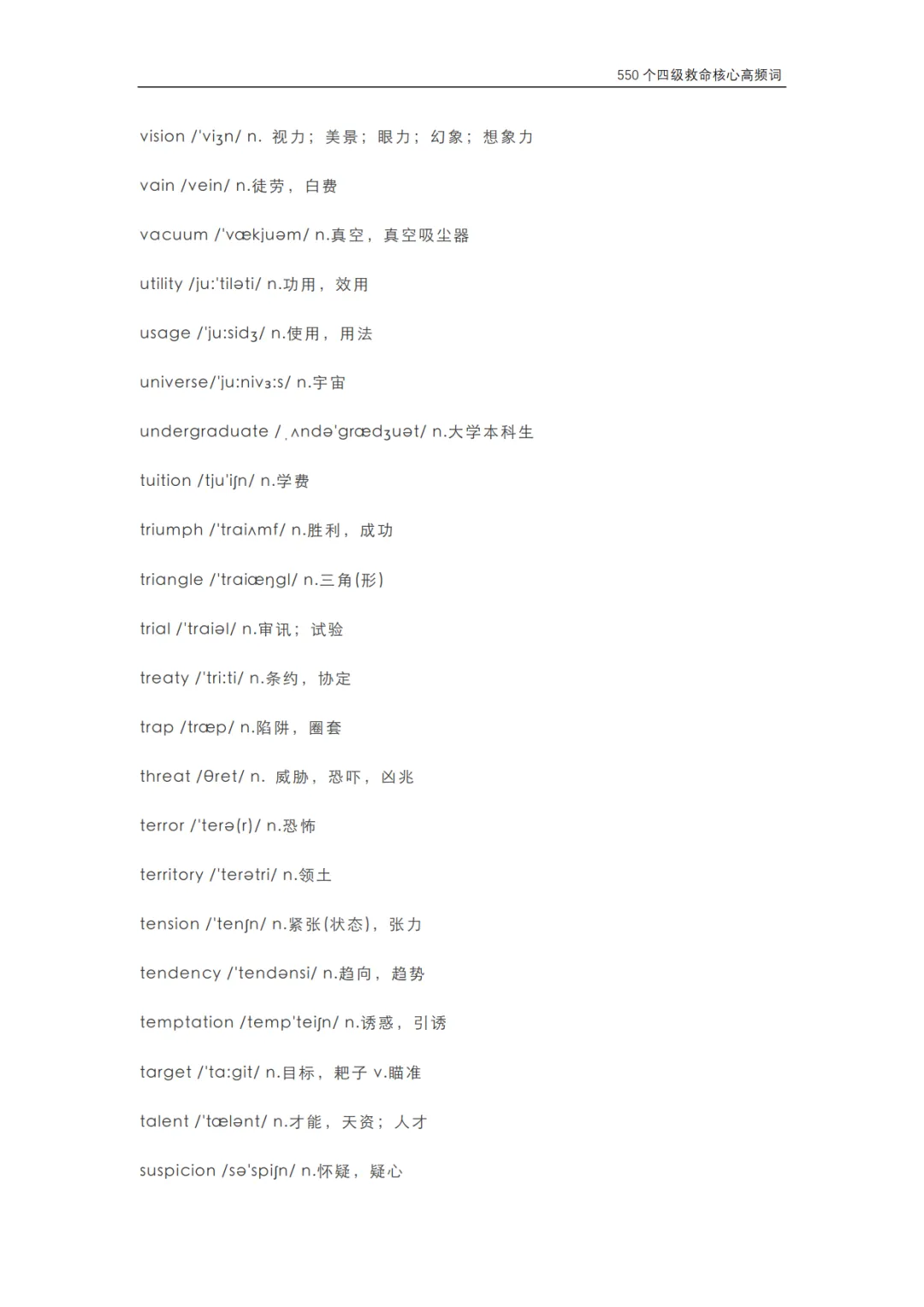 550 个四级救命核心高频词

vision /'viʒn/ n. 视力；美景；眼力；幻象；想象力

vain /vein/ n.徒劳，白费

vacuum /'vækjuəm/ n.真空，真空吸尘器

utility /ju:'tiləti/ n.功用，效用

usage /'ju:sidʒ/ n.使用，用法

universe/'ju:nivɜ:s/ n.宇宙

undergraduate /ˌʌndə'grædʒuət/ n.大学本科生

tuition /tju'iʃn/ n.学费

triumph /'traiʌmf/ n.胜利，成功

triangle /'traiæŋgl/ n.三角(形)

trial /'traiəl/ n.审讯；试验

treaty /'tri:ti/ n.条约，协定

trap /træp/ n.陷阱，圈套

threat /θret/ n. 威胁，恐吓，凶兆

terror /'terə(r)/ n.恐怖

territory /'terətri/ n.领土

tension /'tenʃn/ n.紧张(状态)，张力

tendency /'tendənsi/ n.趋向，趋势

temptation /temp'teiʃn/ n.诱惑，引诱

target /'ta:git/ n.目标，靶子 v.瞄准

talent /'tælənt/ n.才能，天资；人才

suspicion /sə'spiʃn/ n.怀疑，疑心